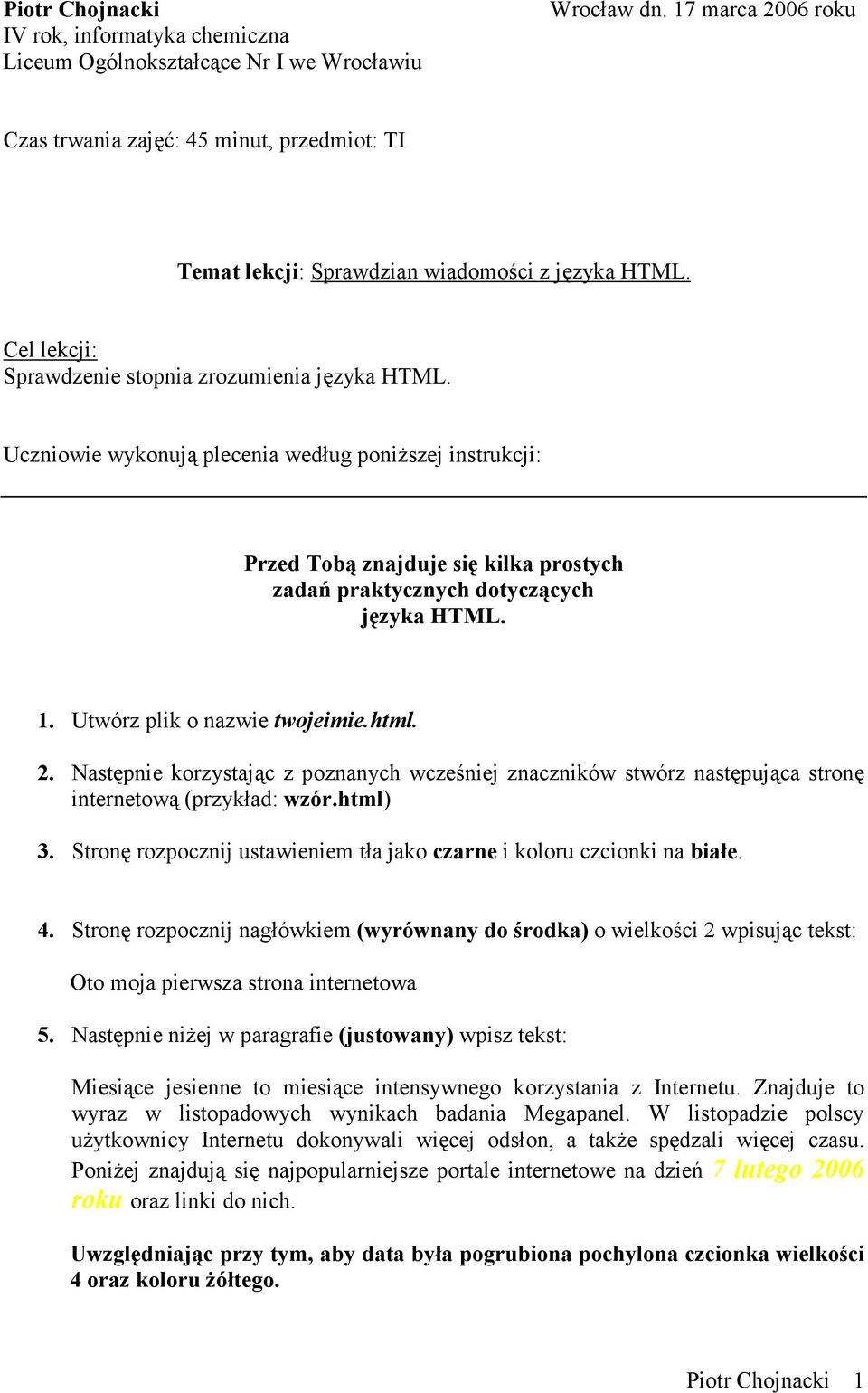 Piotr Chojnacki
IV rok, informatyka chemiczna
Liceum Ogólnokształcące Nr I we Wrocławiu

Wrocław dn. 17 marca 2006 roku

Czas trwania zajęć: 45 minut, przedmiot: TI

Temat lekcji: Sprawdzian wiadomości z języka HTML.

Cel lekcji:
Sprawdzenie stopnia zrozumienia języka HTML.

Uczniowie wykonują plecenia według poniższej instrukcji:

Przed Tobą znajduje się kilka prostych zadań praktycznych dotyczących języka HTML.

1. Utwórz plik o nazwie twojeimie.html.

2. Następnie korzystając z poznanych wcześniej znaczników stwórz następująca stronę internetową (przykład: wzór.html)

3. Stronę rozpocznij ustawieniem tła jako czarne i koloru czcionki na białe.

4. Stronę rozpocznij nagłówkiem (wyrównany do środka) o wielkości 2 wpisując tekst:

Oto moja pierwsza strona internetowa

5. Następnie niżej w paragrafie (justowany) wpisz tekst:

Miesiące jesienne to miesiące intensywnego korzystania z Internetu. Znajduje to wyraz w listopadowych wynikach badania Megapanel. W listopadzie polscy użytkownicy Internetu dokonywali więcej odsłon, a także spędzali więcej czasu. Poniżej znajdują się najpopularniejsze portale internetowe na dzień 7 lutego 2006 roku oraz linki do nich.

Uwzględniając przy tym, aby data była pogrubiona pochylona czcionka wielkości 4 oraz koloru żółtego.

Piotr Chojnacki 1